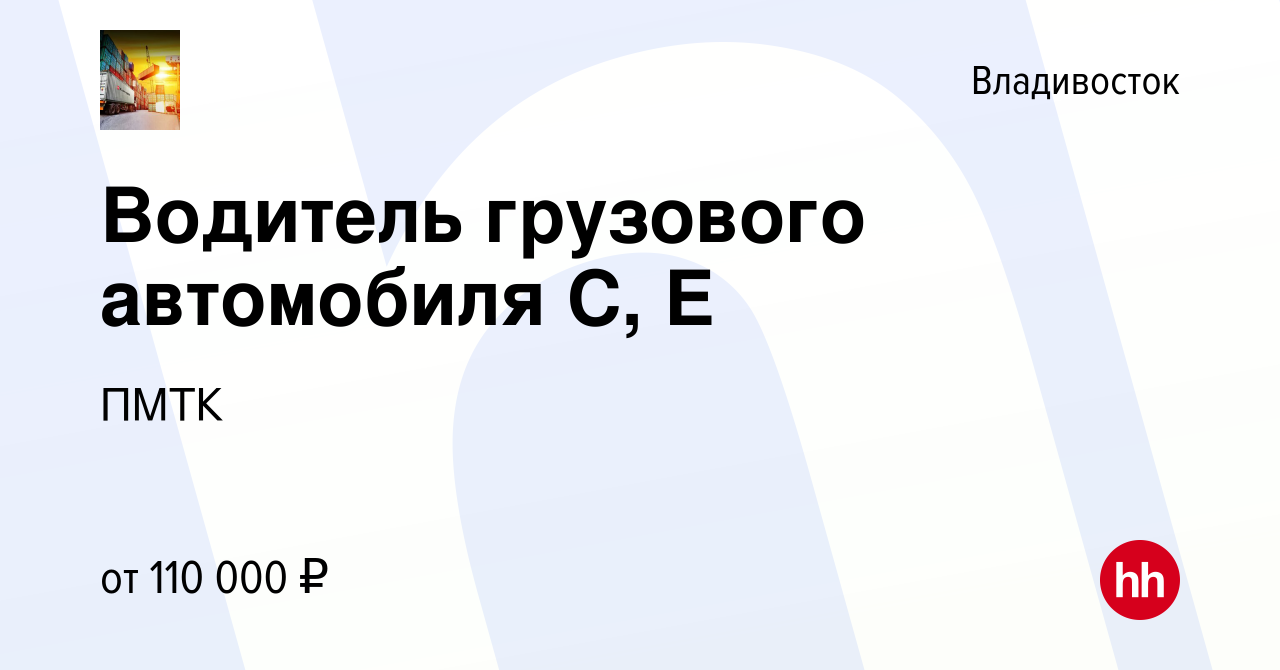 Владивосток

Водитель грузового автомобиля С, Е

ПМТК

от 110 000 ₽

hh